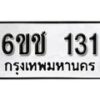 6ขช 131
กรุงเทพมหานคร